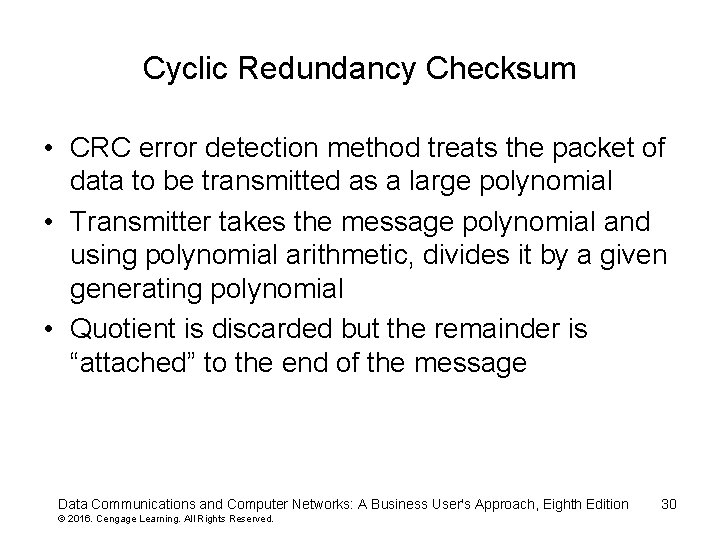 Cyclic Redundancy Checksum

• CRC error detection method treats the packet of data to be transmitted as a large polynomial
• Transmitter takes the message polynomial and using polynomial arithmetic, divides it by a given generating polynomial
• Quotient is discarded but the remainder is “attached” to the end of the message

Data Communications and Computer Networks: A Business User's Approach, Eighth Edition 30
© 2016. Cengage Learning. All Rights Reserved.